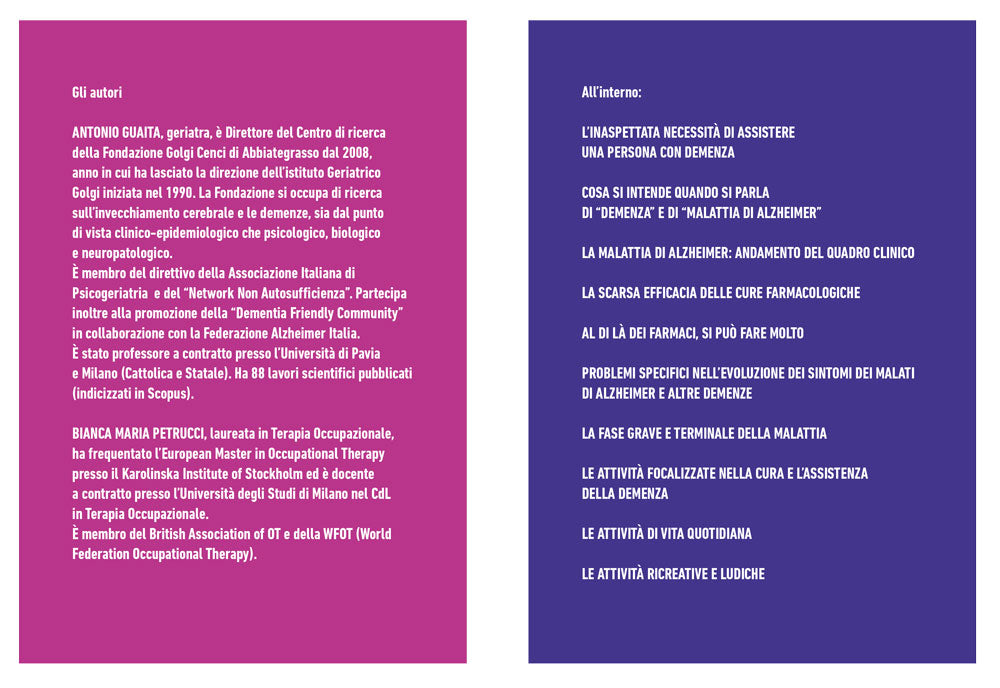 Gli autori

ANTONIO GUAITA, geriatra, è Direttore del Centro di ricerca della Fondazione Golgi Cenci di Abbiategrasso dal 2008, anno in cui ha lasciato la direzione dell'istituto Geriatrico Golgi iniziata nel 1990. La Fondazione si occupa di ricerca sull'invecchiamento cerebrale e le demenze, sia dal punto di vista clinico-epidemiologico che psicologico, biologico e neuropatologico.
È membro del direttivo della Associazione Italiana di Psicogeriatria e del "Network Non Autosufficienza". Partecipa inoltre alla promozione della "Dementia Friendly Community" in collaborazione con la Federazione Alzheimer Italia.
È stato professore a contratto presso l'Università di Pavia e Milano (Cattolica e Statale). Ha 88 lavori scientifici pubblicati (indicizzati in Scopus).

BIANCA MARIA PETRUCCI, laureata in Terapia Occupazionale, ha frequentato l'European Master in Occupational Therapy presso il Karolinska Institute of Stockholm ed è docente a contratto presso l'Università degli Studi di Milano nel CdL in Terapia Occupazionale.
È membro del British Association of OT e della WFOT (World Federation Occupational Therapy).

All'interno:

L'INASPETTATA NECESSITÀ DI ASSISTERE UNA PERSONA CON DEMENZA

COSA SI INTENDE QUANDO SI PARLA DI "DEMENZA" E DI "MALATTIA DI ALZHEIMER"

LA MALATTIA DI ALZHEIMER: ANDAMENTO DEL QUADRO CLINICO

LA SCARSA EFFICACIA DELLE CURE FARMACOLOGICHE

AL DI LÀ DEI FARMACI, SI PUÒ FARE MOLTO

PROBLEMI SPECIFICI NELL'EVOLUZIONE DEI SINTOMI DEI MALATI DI ALZHEIMER E ALTRE DEMENZE

LA FASE GRAVE E TERMINALE DELLA MALATTIA

LE ATTIVITÀ FOCALIZZATE NELLA CURA E L'ASSISTENZA DELLA DEMENZA

LE ATTIVITÀ DI VITA QUOTIDIANA

LE ATTIVITÀ RICREATIVE E LUDICHE